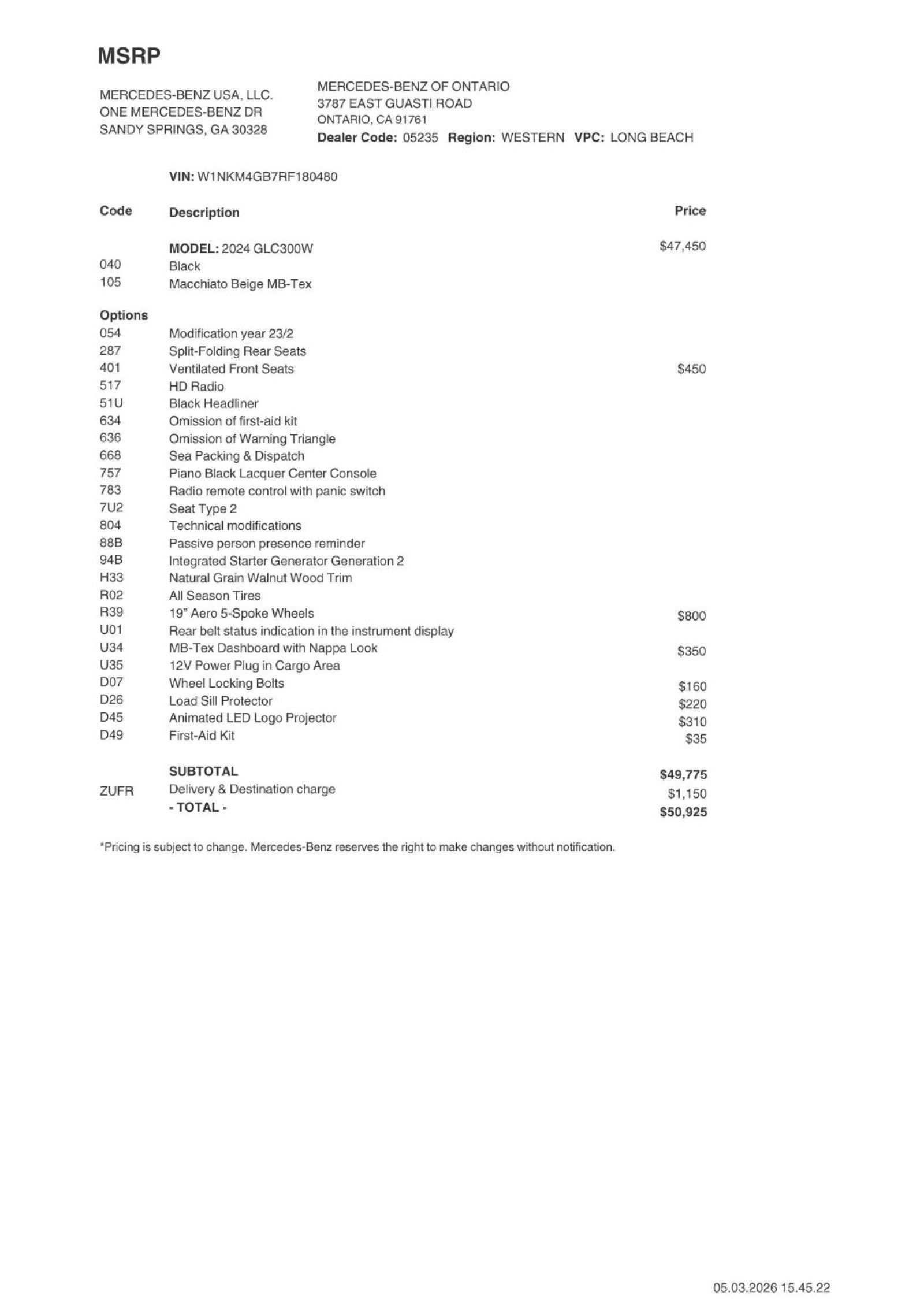 MSRP

MERCEDES-BENZ USA, LLC.
ONE MERCEDES-BENZ DR
SANDY SPRINGS, GA 30328

MERCEDES-BENZ OF ONTARIO
3787 EAST GUASTI ROAD
ONTARIO, CA 91761
Dealer Code: 05235 Region: WESTERN VPC: LONG BEACH

VIN: W1NKM4GB7RF180480

| Code | Description | Price |
|---|---|---|
| | MODEL: 2024 GLC300W | $47,450 |
| 040 | Black | |
| 105 | Macchiato Beige MB-Tex | |
| Options | | |
| 054 | Modification year 23/2 | |
| 287 | Split-Folding Rear Seats | |
| 401 | Ventilated Front Seats | $450 |
| 517 | HD Radio | |
| 51U | Black Headliner | |
| 634 | Omission of first-aid kit | |
| 636 | Omission of Warning Triangle | |
| 668 | Sea Packing & Dispatch | |
| 757 | Piano Black Lacquer Center Console | |
| 783 | Radio remote control with panic switch | |
| 7U2 | Seat Type 2 | |
| 804 | Technical modifications | |
| 88B | Passive person presence reminder | |
| 94B | Integrated Starter Generator Generation 2 | |
| H33 | Natural Grain Walnut Wood Trim | |
| R02 | All Season Tires | |
| R39 | 19" Aero 5-Spoke Wheels | $800 |
| U01 | Rear belt status indication in the instrument display | |
| U34 | MB-Tex Dashboard with Nappa Look | $350 |
| U35 | 12V Power Plug in Cargo Area | |
| D07 | Wheel Locking Bolts | $160 |
| D26 | Load Sill Protector | $220 |
| D45 | Animated LED Logo Projector | $310 |
| D49 | First-Aid Kit | $35 |
| | SUBTOTAL | $49,775 |
| ZUFR | Delivery & Destination charge | $1,150 |
| | - TOTAL - | $50,925 |

*Pricing is subject to change. Mercedes-Benz reserves the right to make changes without notification.

05.03.2026 15.45.22